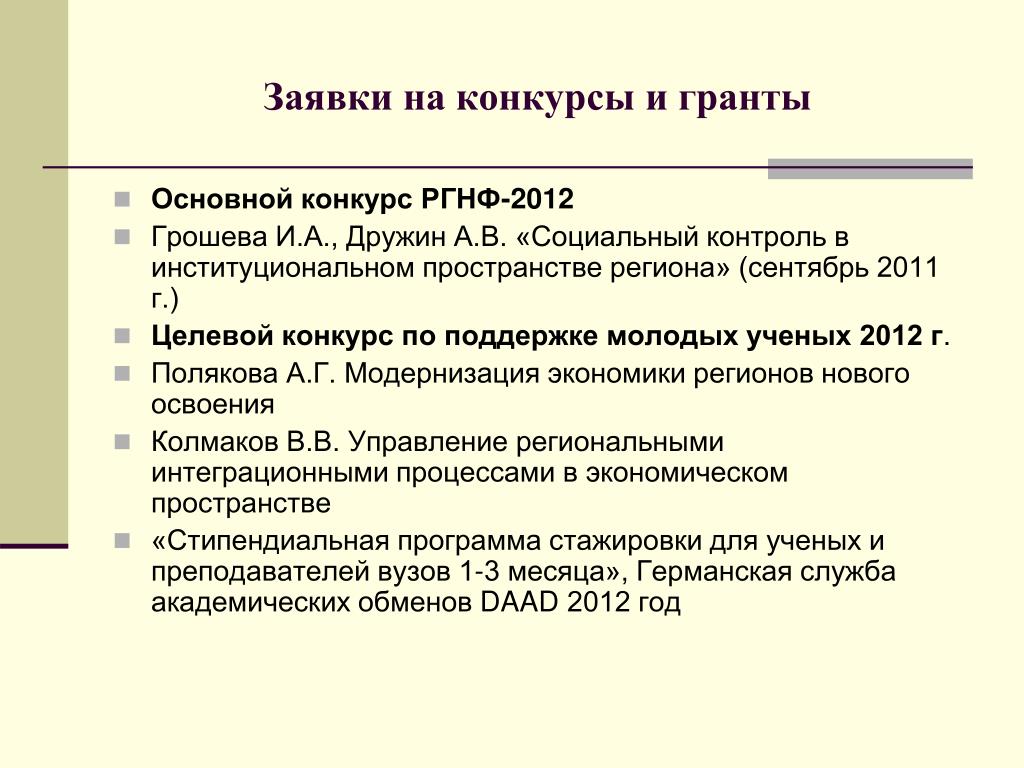 Заявки на конкурсы и гранты

Основной конкурс РГНФ-2012

Грошева И.А., Дружин А.В. «Социальный контроль в институциональном пространстве региона» (сентябрь 2011 г.)

Целевой конкурс по поддержке молодых ученых 2012 г.

Полякова А.Г. Модернизация экономики регионов нового освоения

Колмаков В.В. Управление региональными интеграционными процессами в экономическом пространстве

«Стипендиальная программа стажировки для ученых и преподавателей вузов 1-3 месяца», Германская служба академических обменов DAAD 2012 год